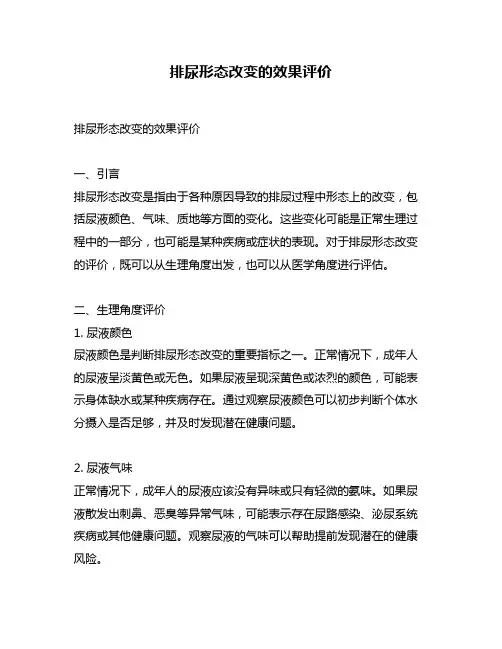 排尿形态改变的效果评价

排尿形态改变的效果评价

一、引言
排尿形态改变是指由于各种原因导致的排尿过程中形态上的改变，包括尿液颜色、气味、质地等方面的变化。这些变化可能是正常生理过程中的一部分，也可能是某种疾病或症状的表现。对于排尿形态改变的评价，既可以从生理角度出发，也可以从医学角度进行评估。

二、生理角度评价
1. 尿液颜色
尿液颜色是判断排尿形态改变的重要指标之一。正常情况下，成年人的尿液呈淡黄色或无色。如果尿液呈现深黄色或浓烈的颜色，可能表示身体缺水或某种疾病存在。通过观察尿液颜色可以初步判断个体水分摄入是否足够，并及时发现潜在健康问题。

2. 尿液气味
正常情况下，成年人的尿液应该没有异味或只有轻微的氨味。如果尿液散发出刺鼻、恶臭等异常气味，可能表示存在尿路感染、泌尿系统疾病或其他健康问题。观察尿液的气味可以帮助提前发现潜在的健康风险。